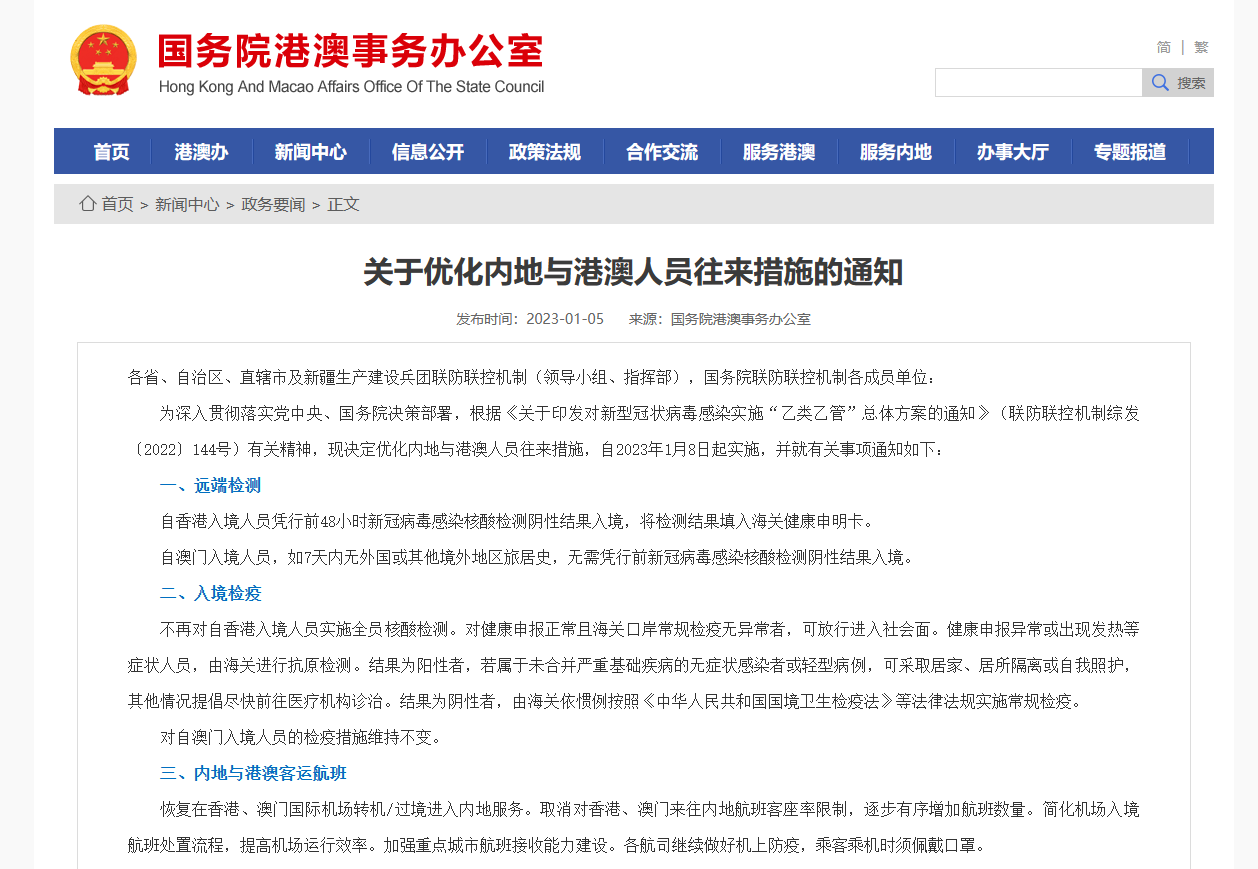 国务院港澳事务办公室
Hong Kong And Macao Affairs Office Of The State Council

简 | 繁

搜索

首页 港澳办 新闻中心 信息公开 政策法规 合作交流 服务港澳 服务内地 办事大厅 专题报道

首页 > 新闻中心 > 政务要闻 > 正文

关于优化内地与港澳人员往来措施的通知

发布时间：2023-01-05 来源：国务院港澳事务办公室

各省、自治区、直辖市及新疆生产建设兵团联防联控机制（领导小组、指挥部），国务院联防联控机制各成员单位：

为深入贯彻落实党中央、国务院决策部署，根据《关于印发对新型冠状病毒感染实施“乙类乙管”总体方案的通知》（联防联控机制综发〔2022〕144号）有关精神，现决定优化内地与港澳人员往来措施，自2023年1月8日起实施，并就有关事项通知如下：

一、远端检测

自香港入境人员凭行前48小时新冠病毒感染核酸检测阴性结果入境，将检测结果填入海关健康申明卡。

自澳门入境人员，如7天内无外国或其他境外地区旅居史，无需凭行前新冠病毒感染核酸检测阴性结果入境。

二、入境检疫

不再对自香港入境人员实施全员核酸检测。对健康申报正常且海关口岸常规检疫无异常者，可放行进入社会面。健康申报异常或出现发热等症状人员，由海关进行抗原检测。结果为阳性者，若属于未合并严重基础疾病的无症状感染者或轻型病例，可采取居家、居所隔离或自我照护，其他情况提倡尽快前往医疗机构诊治。结果为阴性者，由海关依惯例按照《中华人民共和国国境卫生检疫法》等法律法规实施常规检疫。

对自澳门入境人员的检疫措施维持不变。

三、内地与港澳客运航班

恢复在香港、澳门国际机场转机/过境进入内地服务。取消对香港、澳门来往内地航班客座率限制，逐步有序增加航班数量。简化机场入境航班处置流程，提高机场运行效率。加强重点城市航班接收能力建设。各航司继续做好机上防疫，乘客乘机时须佩戴口罩。